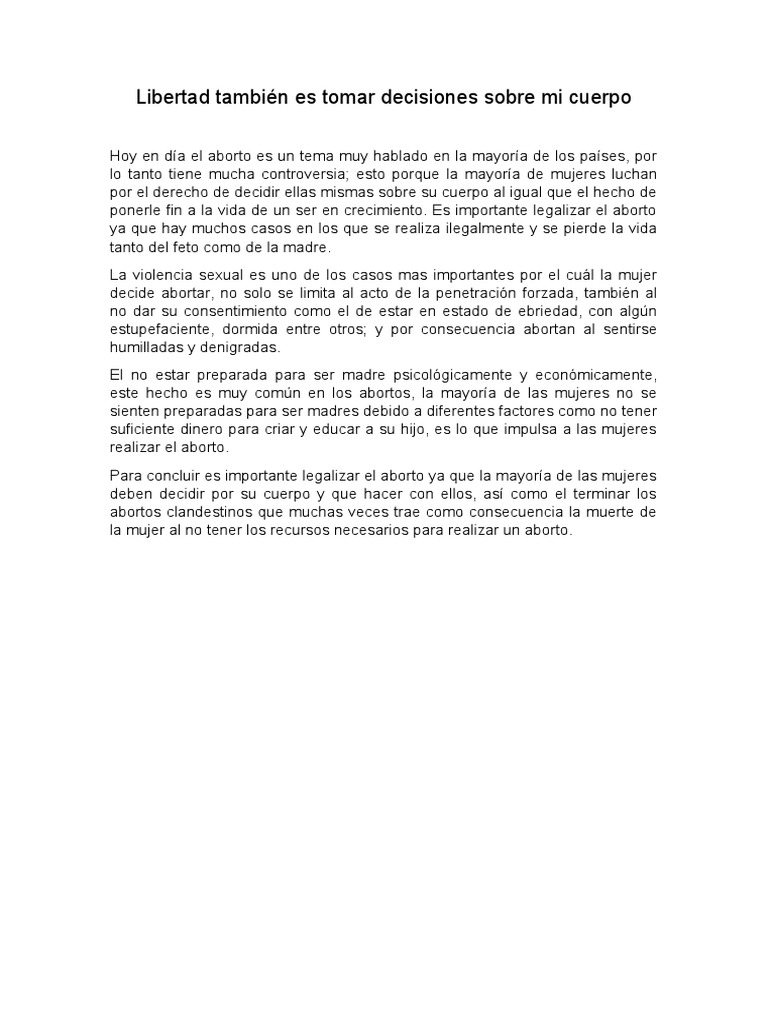 Libertad también es tomar decisiones sobre mi cuerpo

Hoy en día el aborto es un tema muy hablado en la mayoría de los países, por lo tanto tiene mucha controversia; esto porque la mayoría de mujeres luchan por el derecho de decidir ellas mismas sobre su cuerpo al igual que el hecho de ponerle fin a la vida de un ser en crecimiento. Es importante legalizar el aborto ya que hay muchos casos en los que se realiza ilegalmente y se pierde la vida tanto del feto como de la madre.

La violencia sexual es uno de los casos mas importantes por el cuál la mujer decide abortar, no solo se limita al acto de la penetración forzada, también al no dar su consentimiento como el de estar en estado de ebriedad, con algún estupefaciente, dormida entre otros; y por consecuencia abortan al sentirse humilladas y denigradas.

El no estar preparada para ser madre psicológicamente y económicamente, este hecho es muy común en los abortos, la mayoría de las mujeres no se sienten preparadas para ser madres debido a diferentes factores como no tener suficiente dinero para criar y educar a su hijo, es lo que impulsa a las mujeres realizar el aborto.

Para concluir es importante legalizar el aborto ya que la mayoría de las mujeres deben decidir por su cuerpo y que hacer con ellos, así como el terminar los abortos clandestinos que muchas veces trae como consecuencia la muerte de la mujer al no tener los recursos necesarios para realizar un aborto.